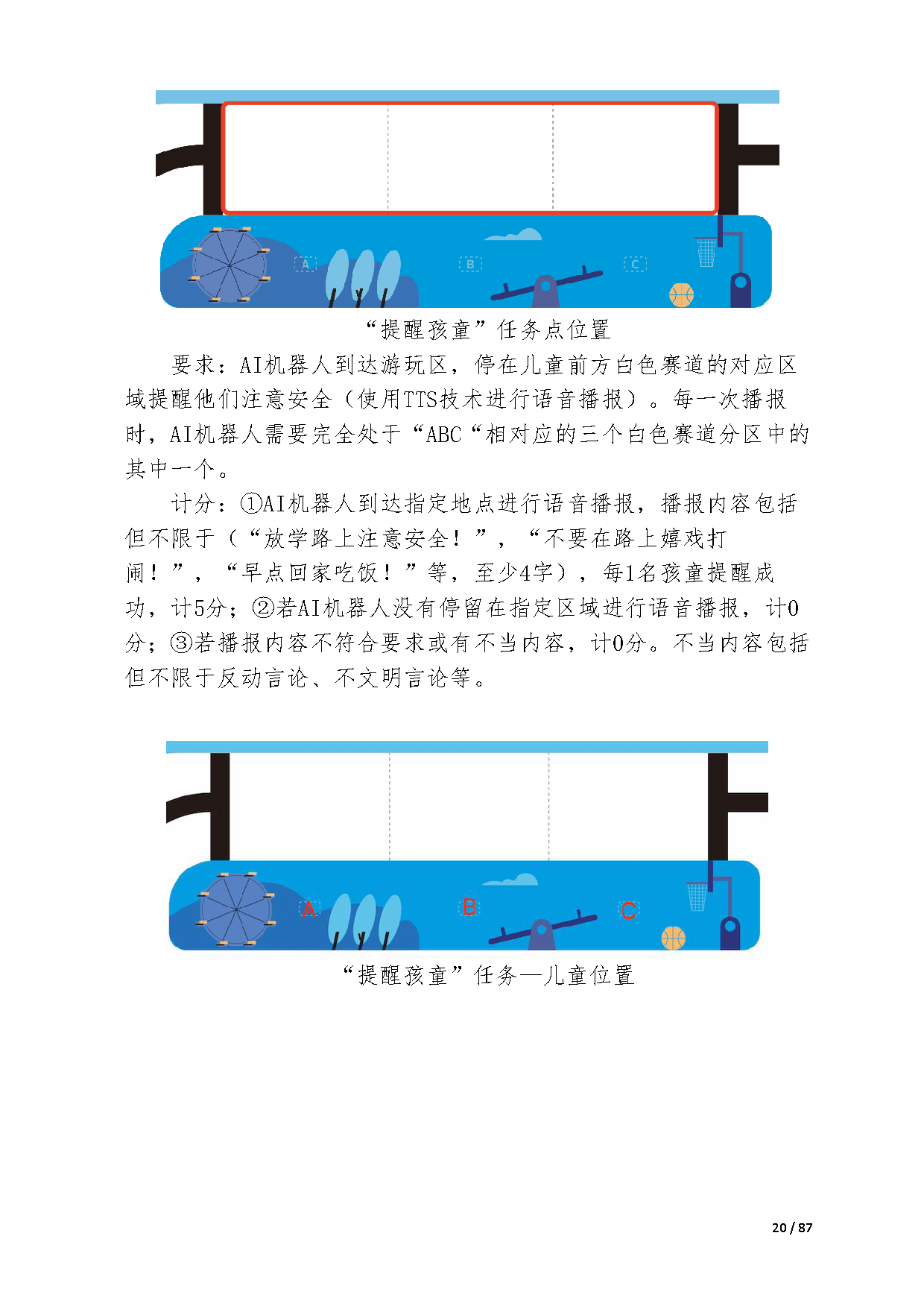 A

B

C

“提醒孩童”任务点位置

要求：AI机器人到达游玩区，停在儿童前方白色赛道的对应区域提醒他们注意安全（使用TTS技术进行语音播报）。每一次播报时，AI机器人需要完全处于“ABC“相对应的三个白色赛道分区中的其中一个。

计分：①AI机器人到达指定地点进行语音播报，播报内容包括但不限于（“放学路上注意安全！”，“不要在路上嬉戏打闹！”，“早点回家吃饭！”等，至少4字），每1名孩童提醒成功，计5分；②若AI机器人没有停留在指定区域进行语音播报，计0分；③若播报内容不符合要求或有不当内容，计0分。不当内容包括但不限于反动言论、不文明言论等。

A

B

C

“提醒孩童”任务—儿童位置

20 / 87